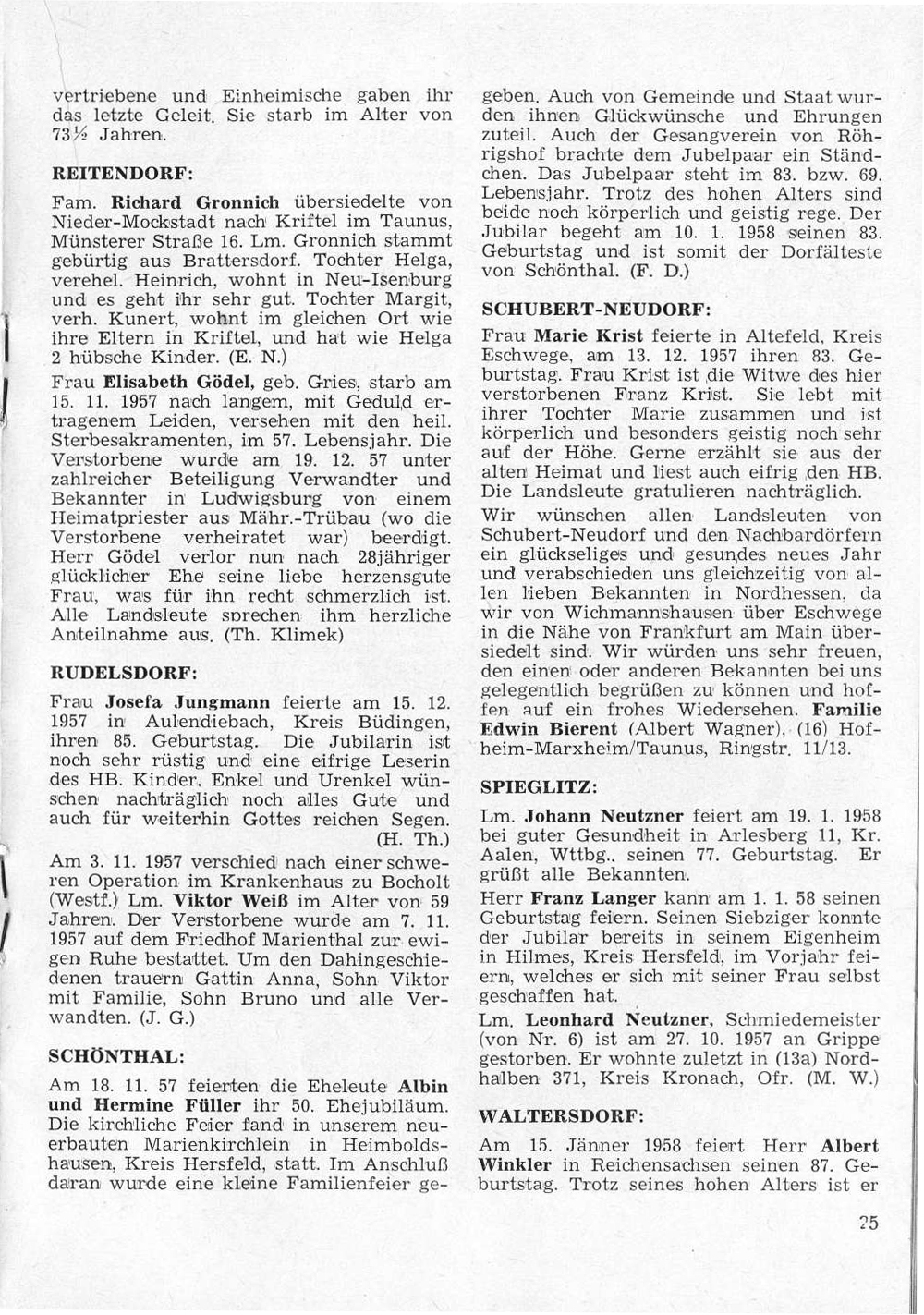 vertriebene und Einheimische gaben ihr das letzte Geleit. Sie starb im Alter von 73½ Jahren.

REITENDORF:

Fam. Richard Gronnich übersiedelte von Nieder-Mockstadt nach Kriftel im Taunus, Münsterer Straße 16. Lm. Gronnich stammt gebürtig aus Brattersdorf. Tochter Helga, verehel. Heinrich, wohnt in Neu-Isenburg und es geht ihr sehr gut. Tochter Margit, verh. Kunert, wohnt im gleichen Ort wie ihre Eltern in Kriftel, und hat wie Helga 2 hübsche Kinder. (E. N.)

Frau Elisabeth Gödel, geb. Gries, starb am 15. 11. 1957 nach langem, mit Geduld ertragenem Leiden, versehen mit den heil. Sterbesakramenten, im 57. Lebensjahr. Die Verstorbene wurde am 19. 12. 57 unter zahlreicher Beteiligung Verwandter und Bekannter in Ludwigsburg von einem Heimatpriester aus Mähr.-Trübau (wo die Verstorbene verheiratet war) beerdigt. Herr Gödel verlor nun nach 28jähriger glücklicher Ehe seine liebe herzensgute Frau, was für ihn recht schmerzlich ist. Alle Landsleute sprechen ihm herzliche Anteilnahme aus. (Th. Klimek)

RUDELSDORF:

Frau Josefa Jungmann feierte am 15. 12. 1957 in Aulendiebach, Kreis Büdingen, ihren 85. Geburtstag. Die Jubilarin ist noch sehr rüstig und eine eifrige Leserin des HB. Kinder, Enkel und Urenkel wünschen nachträglich noch alles Gute und auch für weiterhin Gottes reichen Segen. (H. Th.)

Am 3. 11. 1957 verschied nach einer schweren Operation im Krankenhaus zu Bocholt (Westf.) Lm. Viktor Weiß im Alter von 59 Jahren. Der Verstorbene wurde am 7. 11. 1957 auf dem Friedhof Marienthal zur ewigen Ruhe bestattet. Um den Dahingeschiedenen trauern Gattin Anna, Sohn Viktor mit Familie, Sohn Bruno und alle Verwandten. (J. G.)

SCHÖNTHAL:

Am 18. 11. 57 feierten die Eheleute Albin und Hermine Füller ihr 50. Ehejubiläum. Die kirchliche Feier fand in unserem neuerbauten Marienkirchlein in Heimboldshausen, Kreis Hersfeld, statt. Im Anschluß daran wurde eine kleine Familienfeier gegeben. Auch von Gemeinde und Staat wurden ihnen Glückwünsche und Ehrungen zuteil. Auch der Gesangverein von Röhrigshof brachte dem Jubelpaar ein Ständchen. Das Jubelpaar steht im 83. bzw. 69. Lebensjahr. Trotz des hohen Alters sind beide noch körperlich und geistig rege. Der Jubilar begeht am 10. 1. 1958 seinen 83. Geburtstag und ist somit der Dorfälteste von Schönthal. (F. D.)

SCHUBERT-NEUDORF:

Frau Marie Krist feierte in Altefeld, Kreis Eschwege, am 13. 12. 1957 ihren 83. Geburtstag. Frau Krist ist die Witwe des hier verstorbenen Franz Krist. Sie lebt mit ihrer Tochter Marie zusammen und ist körperlich und besonders geistig noch sehr auf der Höhe. Gerne erzählt sie aus der alten Heimat und liest auch eifrig den HB. Die Landsleute gratulieren nachträglich.

Wir wünschen allen Landsleuten von Schubert-Neudorf und den Nachbardörfern ein glückseliges und gesundes neues Jahr und verabschieden uns gleichzeitig von allen lieben Bekannten in Nordhessen, da wir von Wichmannshausen über Eschwege in die Nähe von Frankfurt am Main übersiedelt sind. Wir würden uns sehr freuen, den einen oder anderen Bekannten bei uns gelegentlich begrüßen zu können und hoffen auf ein frohes Wiedersehen. Familie Edwin Bierent (Albert Wagner), (16) Hofheim-Marxheim/Taunus, Ringstr. 11/13.

SPIEGLITZ:

Lm. Johann Neutzner feiert am 19. 1. 1958 bei guter Gesundheit in Arlesberg 11, Kr. Aalen, Wttbg., seinen 77. Geburtstag. Er grüßt alle Bekannten.

Herr Franz Langer kann am 1. 1. 58 seinen Geburtstag feiern. Seinen Siebziger konnte der Jubilar bereits in seinem Eigenheim in Hilmes, Kreis Hersfeld, im Vorjahr feiern, welches er sich mit seiner Frau selbst geschaffen hat.

Lm. Leonhard Neutzner, Schmiedemeister (von Nr. 6) ist am 27. 10. 1957 an Grippe gestorben. Er wohnte zuletzt in (13a) Nordhalben 371, Kreis Kronach, Ofr. (M. W.)

WALTERSDORF:

Am 15. Jänner 1958 feiert Herr Albert Winkler in Reichensachsen seinen 87. Geburtstag. Trotz seines hohen Alters ist er

25